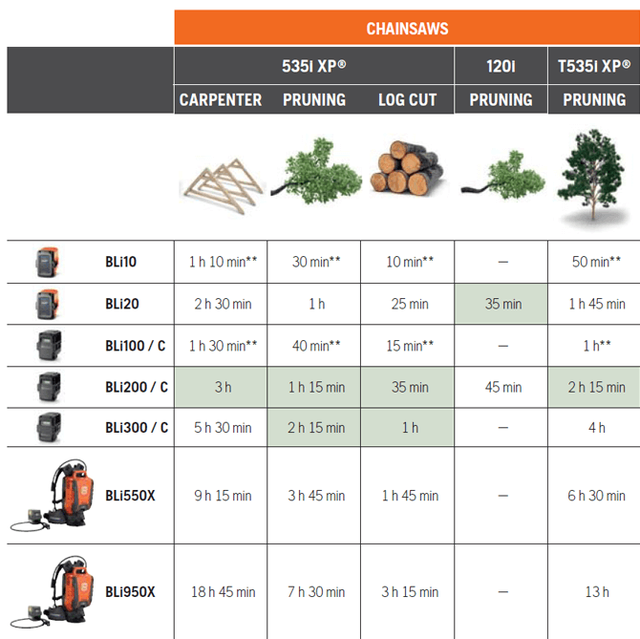 | | CHAINSAWS | | | | |
|---|---|---|---|---|---|
| | 535I XP® | | | 120I | T535I XP® |
| | CARPENTER | PRUNING | LOG CUT | PRUNING | PRUNING |
| BLi10 | 1 h 10 min** | 30 min** | 10 min** | – | 50 min** |
| BLi20 | 2 h 30 min | 1 h | 25 min | 35 min | 1 h 45 min |
| BLi100 / C | 1 h 30 min** | 40 min** | 15 min** | – | 1 h** |
| BLi200 / C | 3 h | 1 h 15 min | 35 min | 45 min | 2 h 15 min |
| BLi300 / C | 5 h 30 min | 2 h 15 min | 1 h | – | 4 h |
| BLi550X | 9 h 15 min | 3 h 45 min | 1 h 45 min | – | 6 h 30 min |
| BLi950X | 18 h 45 min | 7 h 30 min | 3 h 15 min | – | 13 h |